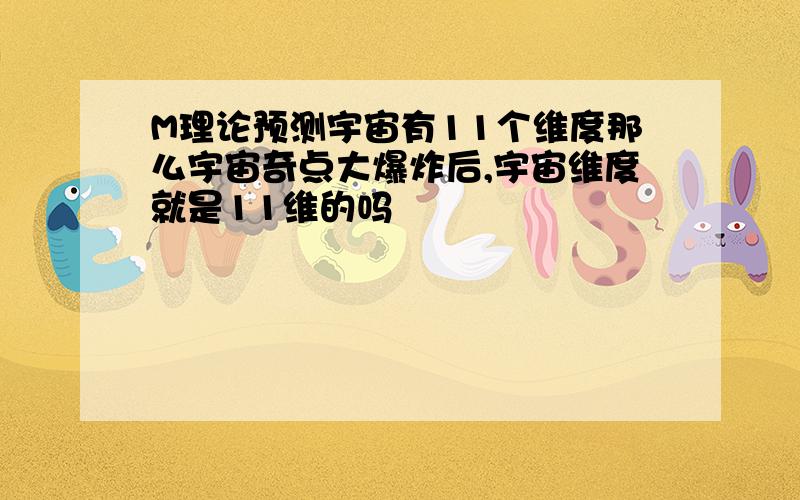 M理论预测宇宙有11个维度那么宇宙奇点大爆炸后,宇宙维度就是11维的吗